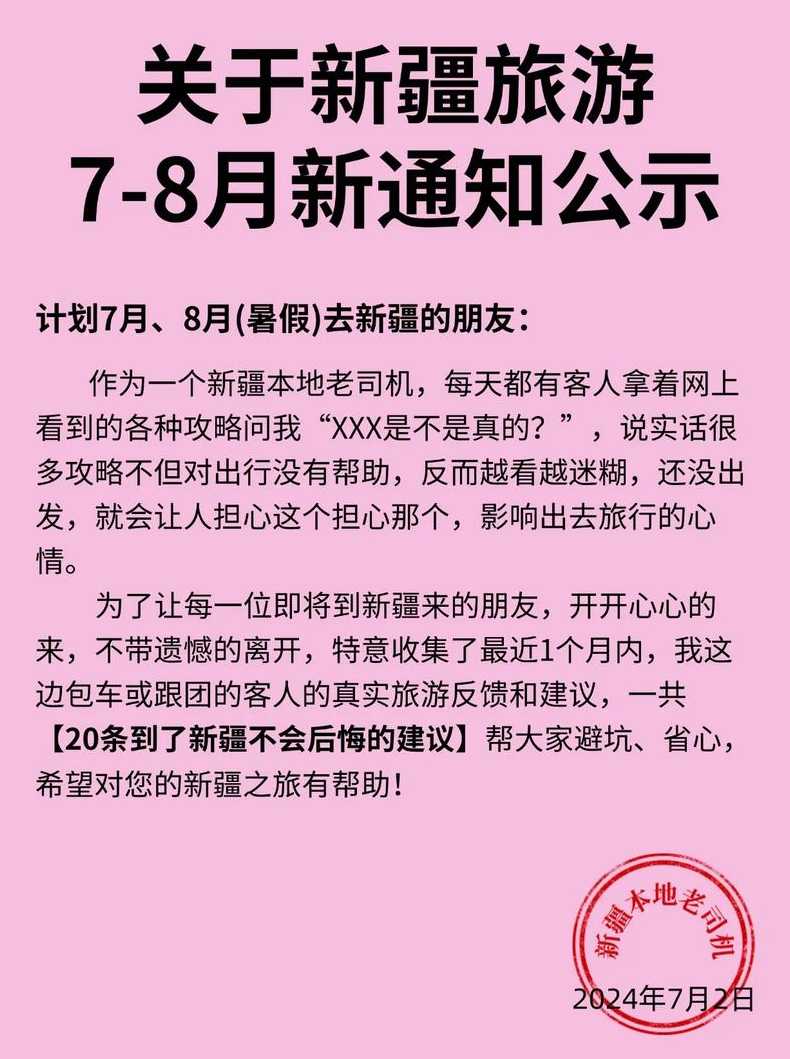 关于新疆旅游
7-8月新通知公示

计划7月、8月(暑假)去新疆的朋友：

作为一个新疆本地老司机，每天都有客人拿着网上看到的各种攻略问我“XXX是不是真的？”，说实话很多攻略不但对出行没有帮助，反而越看越迷糊，还没出发，就会让人担心这个担心那个，影响出去旅行的心情。

为了让每一位即将到新疆来的朋友，开开心心的来，不带遗憾的离开，特意收集了最近1个月内，我这边包车或跟团的客人的真实旅游反馈和建议，一共【20条到了新疆不会后悔的建议】帮大家避坑、省心，希望对您的新疆之旅有帮助！

新疆本地老司机

2024年7月2日